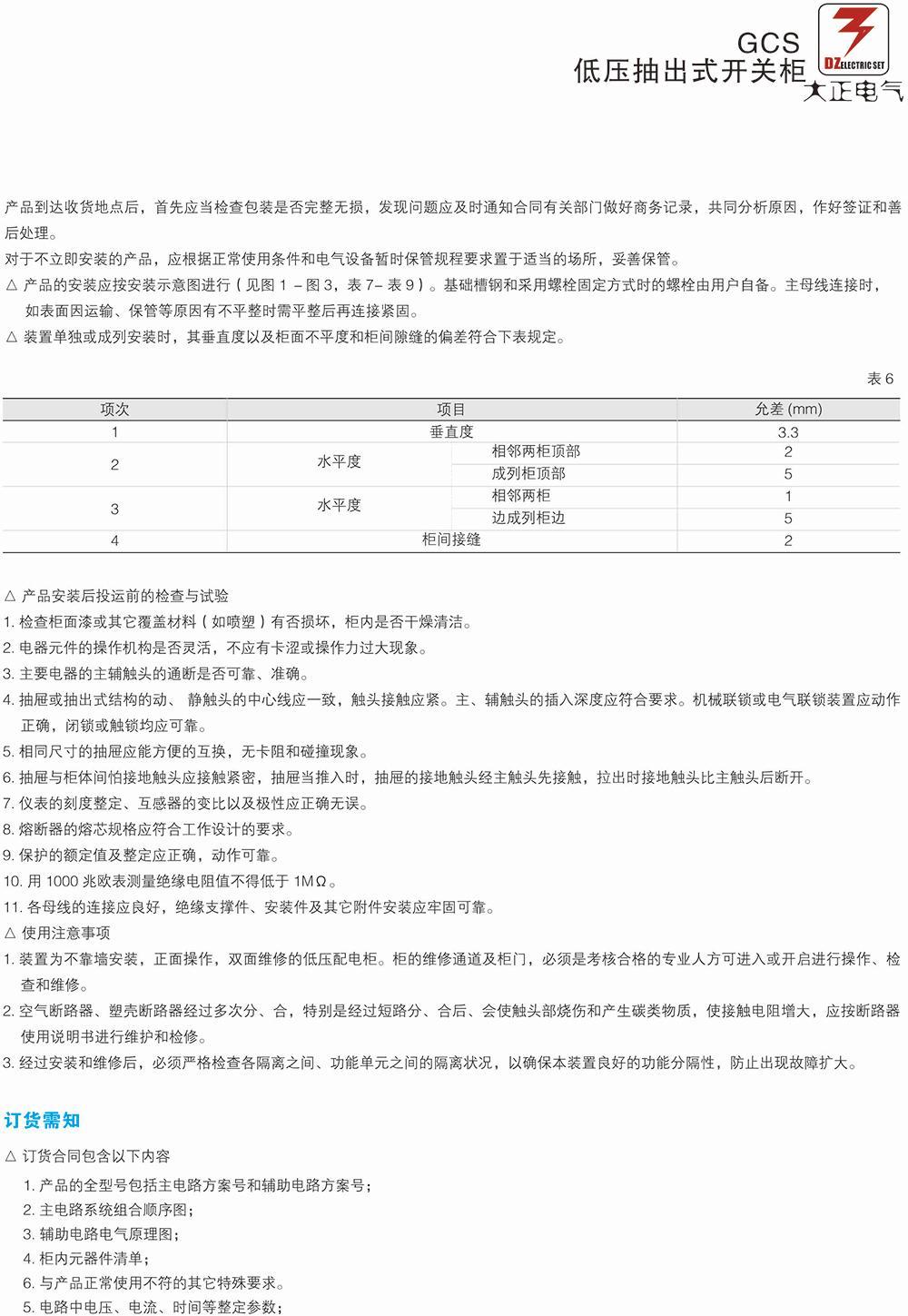 GCS
低压抽出式开关柜

DZ ELECTRIC SET
大正电气

产品到达收货地点后，首先应当检查包装是否完整无损，发现问题应及时通知合同有关部门做好商务记录，共同分析原因，作好签证和善后处理。
对于不立即安装的产品，应根据正常使用条件和电气设备暂时保管规程要求置于适当的场所，妥善保管。
△ 产品的安装应按安装示意图进行（见图 1 – 图 3，表 7– 表 9）。基础槽钢和采用螺栓固定方式时的螺栓由用户自备。主母线连接时，如表面因运输、保管等原因有不平整时需平整后再连接紧固。
△ 装置单独或成列安装时，其垂直度以及柜面不平度和柜间隙缝的偏差符合下表规定。

表 6

| 项次 | 项目 | | 允差 (mm) |
|---|---|---|---|
| 1 | 垂直度 | | 3.3 |
| 2 | 水平度 | 相邻两柜顶部 | 2 |
| | | 成列柜顶部 | 5 |
| 3 | 水平度 | 相邻两柜 | 1 |
| | | 边成列柜边 | 5 |
| 4 | 柜间接缝 | | 2 |

△ 产品安装后投运前的检查与试验
1. 检查柜面漆或其它覆盖材料（如喷塑）有否损坏，柜内是否干燥清洁。
2. 电器元件的操作机构是否灵活，不应有卡涩或操作力过大现象。
3. 主要电器的主辅触头的通断是否可靠、准确。
4. 抽屉或抽出式结构的动、 静触头的中心线应一致，触头接触应紧。主、辅触头的插入深度应符合要求。机械联锁或电气联锁装置应动作正确，闭锁或触锁均应可靠。
5. 相同尺寸的抽屉应能方便的互换，无卡阻和碰撞现象。
6. 抽屉与柜体间怕接地触头应接触紧密，抽屉当推入时，抽屉的接地触头经主触头先接触，拉出时接地触头比主触头后断开。
7. 仪表的刻度整定、互感器的变比以及极性应正确无误。
8. 熔断器的熔芯规格应符合工作设计的要求。
9. 保护的额定值及整定应正确，动作可靠。
10. 用 1000 兆欧表测量绝缘电阻值不得低于 1MΩ。
11. 各母线的连接应良好，绝缘支撑件、安装件及其它附件安装应牢固可靠。
△ 使用注意事项
1. 装置为不靠墙安装，正面操作，双面维修的低压配电柜。柜的维修通道及柜门，必须是考核合格的专业人方可进入或开启进行操作、检查和维修。
2. 空气断路器、塑壳断路器经过多次分、合，特别是经过短路分、合后、会使触头部烧伤和产生碳类物质，使接触电阻增大，应按断路器使用说明书进行维护和检修。
3. 经过安装和维修后，必须严格检查各隔离之间、功能单元之间的隔离状况，以确保本装置良好的功能分隔性，防止出现故障扩大。

订货需知

△ 订货合同包含以下内容
1. 产品的全型号包括主电路方案号和辅助电路方案号；
2. 主电路系统组合顺序图；
3. 辅助电路电气原理图；
4. 柜内元器件清单；
6. 与产品正常使用不符的其它特殊要求。
5. 电路中电压、电流、时间等整定参数；